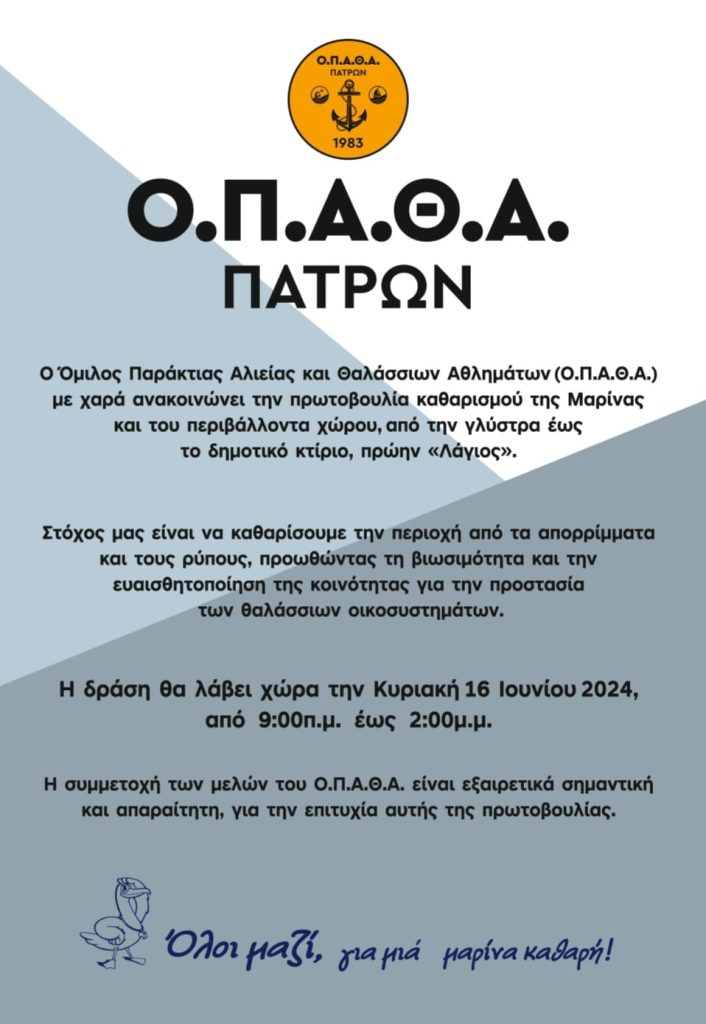 Ο.Π.Α.Θ.Α.
ΠΑΤΡΩΝ
1983

Ο.Π.Α.Θ.Α.
ΠΑΤΡΩΝ

Ο Όμιλος Παράκτιας Αλιείας και Θαλάσσιων Αθλημάτων (Ο.Π.Α.Θ.Α.) με χαρά ανακοινώνει την πρωτοβουλία καθαρισμού της Μαρίνας και του περιβάλλοντα χώρου, από την γλύστρα έως το δημοτικό κτίριο, πρώην «Λάγιος».

Στόχος μας είναι να καθαρίσουμε την περιοχή από τα απορρίμματα και τους ρύπους, προωθώντας τη βιωσιμότητα και την ευαισθητοποίηση της κοινότητας για την προστασία των θαλάσσιων οικοσυστημάτων.

Η δράση θα λάβει χώρα την Κυριακή 16 Ιουνίου 2024, από 9:00π.μ. έως 2:00μ.μ.

Η συμμετοχή των μελών του Ο.Π.Α.Θ.Α. είναι εξαιρετικά σημαντική και απαραίτητη, για την επιτυχία αυτής της πρωτοβουλίας.

Όλοι μαζί, για μιά μαρίνα καθαρή!